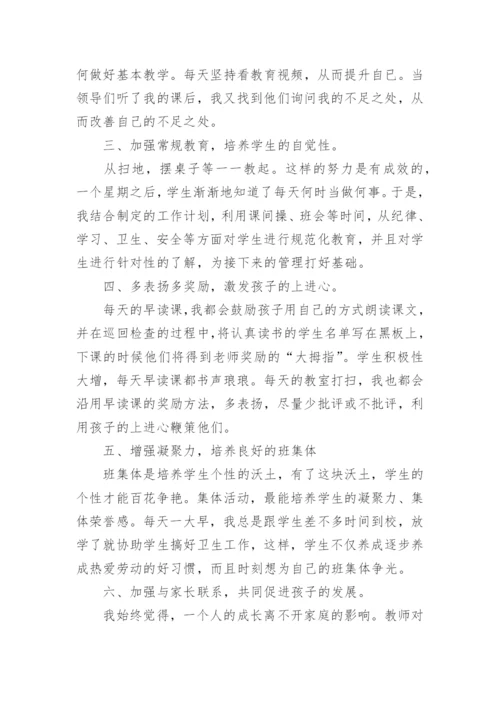 何做好基本教学。每天坚持看教育视频，从而提升自己。当领导们听了我的课后，我又找到他们询问我的不足之处，从而改善自己的不足之处。

三、加强常规教育，培养学生的自觉性。

从扫地，摆桌子等一一教起。这样的努力是有成效的，一个星期之后，学生渐渐地知道了每天何时当做何事。于是，我结合制定的工作计划，利用课间操、班会等时间，从纪律、学习、卫生、安全等方面对学生进行规范化教育，并且对学生进行针对性的了解，为接下来的管理打好基础。

四、多表扬多奖励，激发孩子的上进心。

每天的早读课，我都会鼓励孩子用自己的方式朗读课文，并在巡回检查的过程中，将认真读书的学生名单写在黑板上，下课的时候他们将得到老师奖励的“大拇指”。学生积极性大增，每天早读课都书声琅琅。每天的教室打扫，我也都会沿用早读课的奖励方法，多表扬，尽量少批评或不批评，利用孩子的上进心鞭策他们。

五、增强凝聚力，培养良好的班集体

班集体是培养学生个性的沃土，有了这块沃土，学生的个性才能百花争艳。集体活动，最能培养学生的凝聚力、集体荣誉感。每天一大早，我总是跟学生差不多时间到校，放学了就协助学生搞好卫生工作，这样，学生不仅养成逐步养成热爱劳动的好习惯，而且时刻想为自己的班集体争光。

六、加强与家长联系，共同促进孩子的发展。

我始终觉得，一个人的成长离不开家庭的影响。教师对